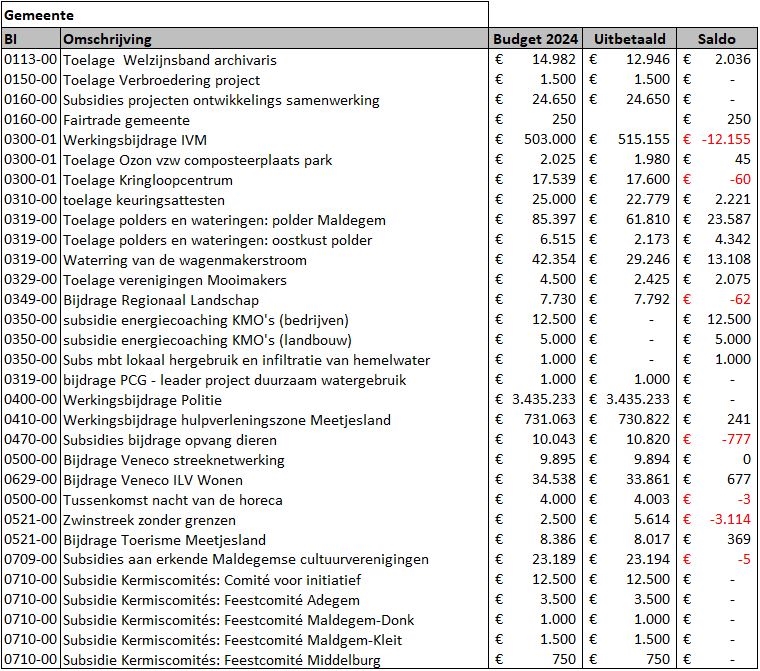 Gemeente

| BI | Omschrijving | Budget 2024 | Uitbetaald | Saldo |
|---|---|---|---|---|
| 0113-00 | Toelage Welzijnsband archivaris | € 14.982 | € 12.946 | € 2.036 |
| 0150-00 | Toelage Verbroedering project | € 1.500 | € 1.500 | € - |
| 0160-00 | Subsidies projecten ontwikkelings samenwerking | € 24.650 | € 24.650 | € - |
| 0160-00 | Fairtrade gemeente | € 250 | | € 250 |
| 0300-01 | Werkingsbijdrage IVM | € 503.000 | € 515.155 | € -12.155 |
| 0300-01 | Toelage Ozon vzw composteerplaats park | € 2.025 | € 1.980 | € 45 |
| 0300-01 | Toelage Kringloopcentrum | € 17.539 | € 17.600 | € -60 |
| 0310-00 | toelage keuringsattesten | € 25.000 | € 22.779 | € 2.221 |
| 0319-00 | Toelage polders en wateringen: polder Maldegem | € 85.397 | € 61.810 | € 23.587 |
| 0319-00 | Toelage polders en wateringen: oostkust polder | € 6.515 | € 2.173 | € 4.342 |
| 0319-00 | Waterring van de wagenmakerstroom | € 42.354 | € 29.246 | € 13.108 |
| 0329-00 | Toelage verenigingen Mooimakers | € 4.500 | € 2.425 | € 2.075 |
| 0349-00 | Bijdrage Regionaal Landschap | € 7.730 | € 7.792 | € -62 |
| 0350-00 | subsidie energiecoaching KMO's (bedrijven) | € 12.500 | € - | € 12.500 |
| 0350-00 | subsidie energiecoaching KMO's (landbouw) | € 5.000 | € - | € 5.000 |
| 0350-00 | Subs mbt lokaal hergebruik en infiltratie van hemelwater | € 1.000 | € - | € 1.000 |
| 0319-00 | bijdrage PCG - leader project duurzaam watergebruik | € 1.000 | € 1.000 | € - |
| 0400-00 | Werkingsbijdrage Politie | € 3.435.233 | € 3.435.233 | € - |
| 0410-00 | Werkingsbijdrage hulpverleningszone Meetjesland | € 731.063 | € 730.822 | € 241 |
| 0470-00 | Subsidies bijdrage opvang dieren | € 10.043 | € 10.820 | € -777 |
| 0500-00 | Bijdrage Veneco streeknetwerking | € 9.895 | € 9.894 | € 0 |
| 0629-00 | Bijdrage Veneco ILV Wonen | € 34.538 | € 33.861 | € 677 |
| 0500-00 | Tussenkomst nacht van de horeca | € 4.000 | € 4.003 | € -3 |
| 0521-00 | Zwinstreek zonder grenzen | € 2.500 | € 5.614 | € -3.114 |
| 0521-00 | Bijdrage Toerisme Meetjesland | € 8.386 | € 8.017 | € 369 |
| 0709-00 | Subsidies aan erkende Maldegemse cultuurverenigingen | € 23.189 | € 23.194 | € -5 |
| 0710-00 | Subsidie Kermiscomités: Comité voor initiatief | € 12.500 | € 12.500 | € - |
| 0710-00 | Subsidie Kermiscomités: Feestcomité Adegem | € 3.500 | € 3.500 | € - |
| 0710-00 | Subsidie Kermiscomités: Feestcomité Maldegem-Donk | € 1.000 | € 1.000 | € - |
| 0710-00 | Subsidie Kermiscomités: Feestcomité Maldgem-Kleit | € 1.500 | € 1.500 | € - |
| 0710-00 | Subsidie Kermiscomités: Feestcomité Middelburg | € 750 | € 750 | € - |